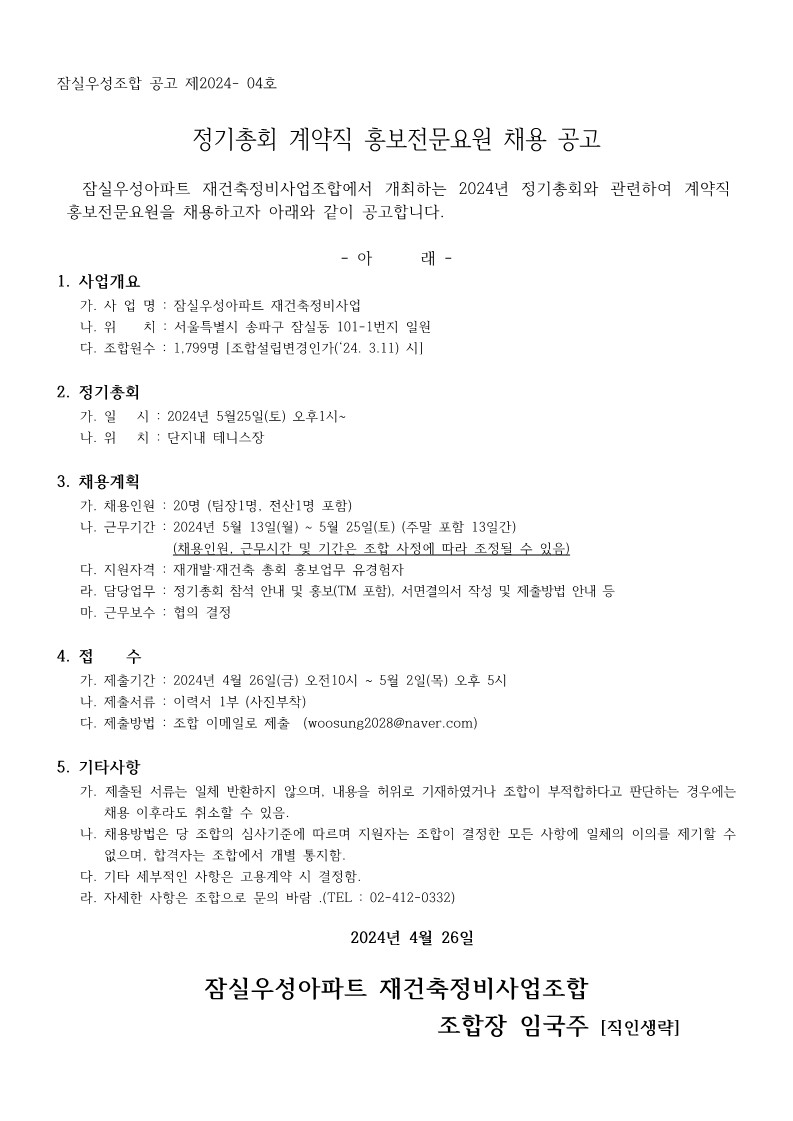 잠실우성조합 공고 제2024- 04호

정기총회 계약직 홍보전문요원 채용 공고

잠실우성아파트 재건축정비사업조합에서 개최하는 2024년 정기총회와 관련하여 계약직 홍보전문요원을 채용하고자 아래와 같이 공고합니다.

- 아 래 -

1. 사업개요

가. 사 업 명 : 잠실우성아파트 재건축정비사업

나. 위 치 : 서울특별시 송파구 잠실동 101-1번지 일원

다. 조합원수 : 1,799명 [조합설립변경인가('24. 3.11) 시]

2. 정기총회

가. 일 시 : 2024년 5월25일(토) 오후1시~

나. 위 치 : 단지내 테니스장

3. 채용계획

가. 채용인원 : 20명 (팀장1명, 전산1명 포함)

나. 근무기간 : 2024년 5월 13일(월) ~ 5월 25일(토) (주말 포함 13일간)
(채용인원, 근무시간 및 기간은 조합 사정에 따라 조정될 수 있음)

다. 지원자격 : 재개발·재건축 총회 홍보업무 유경험자

라. 담당업무 : 정기총회 참석 안내 및 홍보(TM 포함), 서면결의서 작성 및 제출방법 안내 등

마. 근무보수 : 협의 결정

4. 접 수

가. 제출기간 : 2024년 4월 26일(금) 오전10시 ~ 5월 2일(목) 오후 5시

나. 제출서류 : 이력서 1부 (사진부착)

다. 제출방법 : 조합 이메일로 제출 (woosung2028@naver.com)

5. 기타사항

가. 제출된 서류는 일체 반환하지 않으며, 내용을 허위로 기재하였거나 조합이 부적합하다고 판단하는 경우에는 채용 이후라도 취소할 수 있음.

나. 채용방법은 당 조합의 심사기준에 따르며 지원자는 조합이 결정한 모든 사항에 일체의 이의를 제기할 수 없으며, 합격자는 조합에서 개별 통지함.

다. 기타 세부적인 사항은 고용계약 시 결정함.

라. 자세한 사항은 조합으로 문의 바람 .(TEL : 02-412-0332)

2024년 4월 26일

잠실우성아파트 재건축정비사업조합

조합장 임국주 [직인생략]